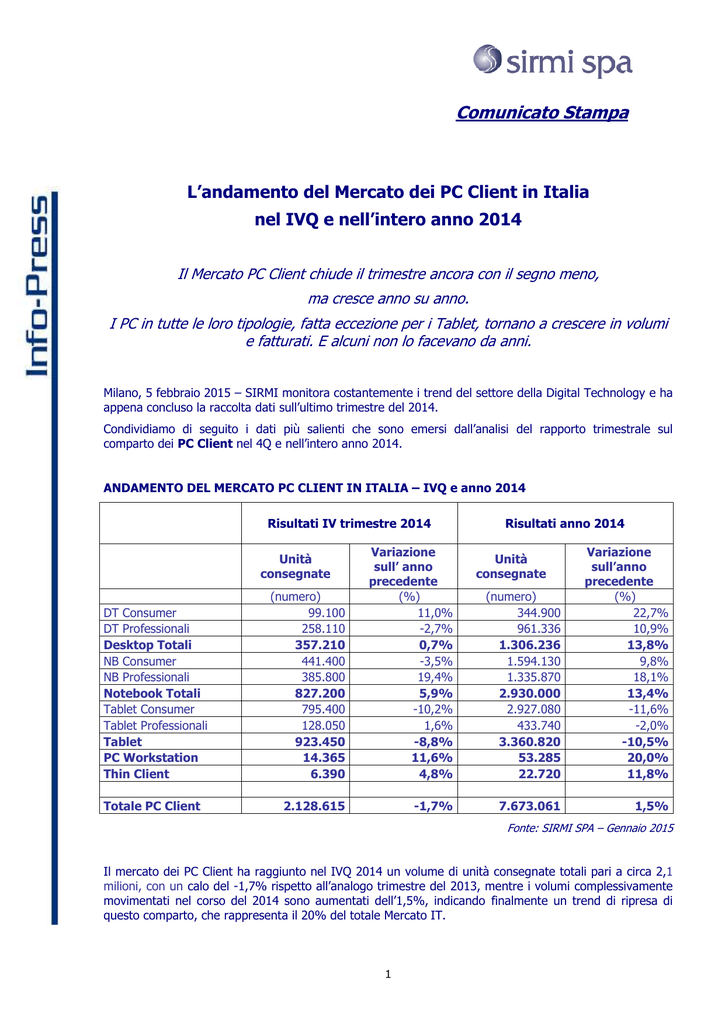 sirmi spa

Info-Press

Comunicato Stampa

L’andamento del Mercato dei PC Client in Italia nel IVQ e nell’intero anno 2014

Il Mercato PC Client chiude il trimestre ancora con il segno meno, ma cresce anno su anno. I PC in tutte le loro tipologie, fatta eccezione per i Tablet, tornano a crescere in volumi e fatturati. E alcuni non lo facevano da anni.

Milano, 5 febbraio 2015 – SIRMI monitora costantemente i trend del settore della Digital Technology e ha appena concluso la raccolta dati sull’ultimo trimestre del 2014.

Condividiamo di seguito i dati più salienti che sono emersi dall’analisi del rapporto trimestrale sul comparto dei PC Client nel 4Q e nell’intero anno 2014.

ANDAMENTO DEL MERCATO PC CLIENT IN ITALIA – IVQ e anno 2014

| | Risultati IV trimestre 2014 | | Risultati anno 2014 | |
|---|---|---|---|---|
| | Unità consegnate | Variazione sull’ anno precedente | Unità consegnate | Variazione sull’anno precedente |
| | (numero) | (%) | (numero) | (%) |
| DT Consumer | 99.100 | 11,0% | 344.900 | 22,7% |
| DT Professionali | 258.110 | -2,7% | 961.336 | 10,9% |
| Desktop Totali | 357.210 | 0,7% | 1.306.236 | 13,8% |
| NB Consumer | 441.400 | -3,5% | 1.594.130 | 9,8% |
| NB Professionali | 385.800 | 19,4% | 1.335.870 | 18,1% |
| Notebook Totali | 827.200 | 5,9% | 2.930.000 | 13,4% |
| Tablet Consumer | 795.400 | -10,2% | 2.927.080 | -11,6% |
| Tablet Professionali | 128.050 | 1,6% | 433.740 | -2,0% |
| Tablet | 923.450 | -8,8% | 3.360.820 | -10,5% |
| PC Workstation | 14.365 | 11,6% | 53.285 | 20,0% |
| Thin Client | 6.390 | 4,8% | 22.720 | 11,8% |
| | | | | |
| Totale PC Client | 2.128.615 | -1,7% | 7.673.061 | 1,5% |

Fonte: SIRMI SPA – Gennaio 2015

Il mercato dei PC Client ha raggiunto nel IVQ 2014 un volume di unità consegnate totali pari a circa 2,1 milioni, con un calo del -1,7% rispetto all’analogo trimestre del 2013, mentre i volumi complessivamente movimentati nel corso del 2014 sono aumentati dell’1,5%, indicando finalmente un trend di ripresa di questo comparto, che rappresenta il 20% del totale Mercato IT.

1